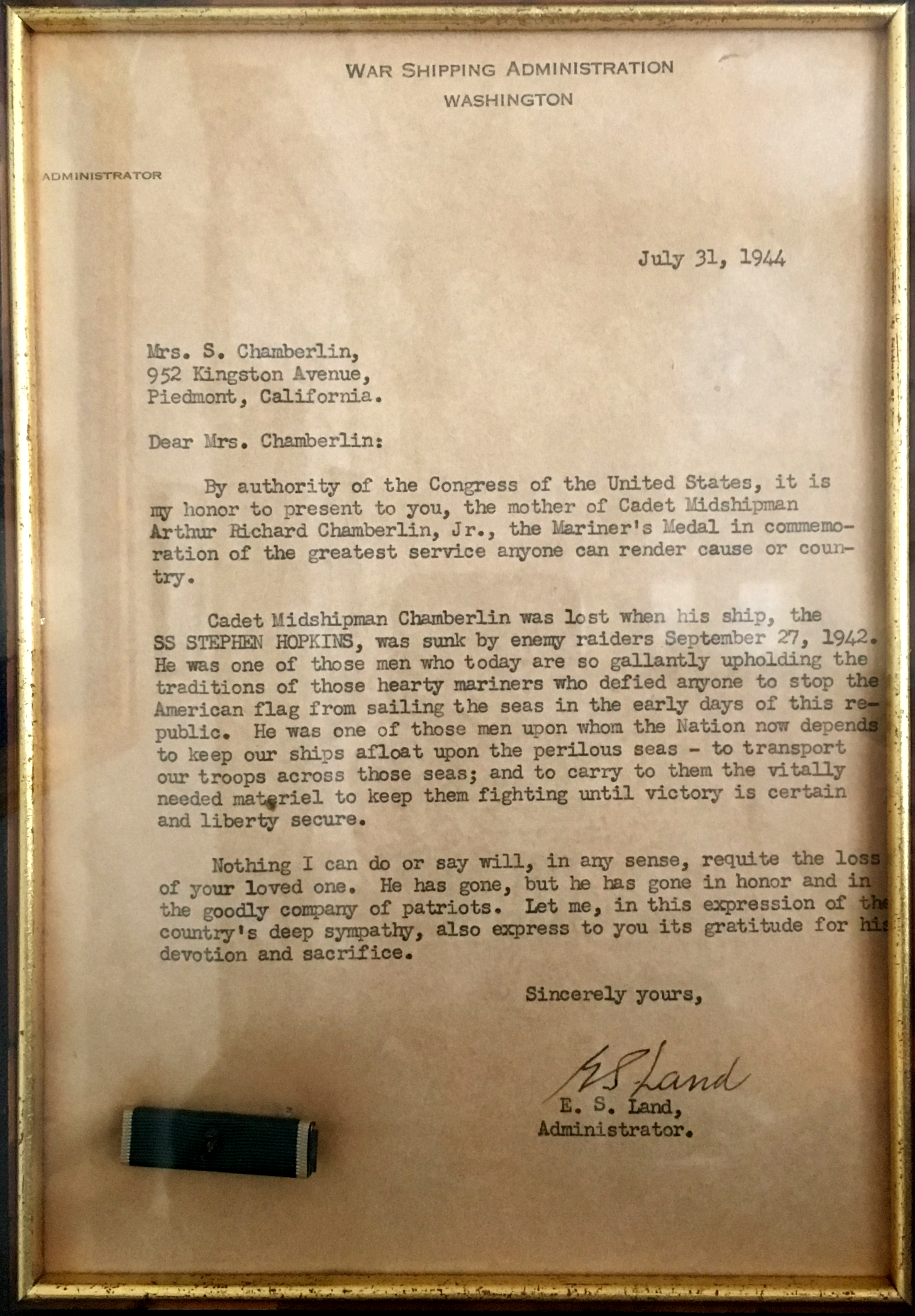 WAR SHIPPING ADMINISTRATION
WASHINGTON

ADMINISTRATOR

July 31, 1944

Mrs. S. Chamberlin,
952 Kingston Avenue,
Piedmont, California.

Dear Mrs. Chamberlin:

By authority of the Congress of the United States, it is my honor to present to you, the mother of Cadet Midshipman Arthur Richard Chamberlin, Jr., the Mariner's Medal in commemoration of the greatest service anyone can render cause or country.

Cadet Midshipman Chamberlin was lost when his ship, the SS STEPHEN HOPKINS, was sunk by enemy raiders September 27, 1942. He was one of those men who today are so gallantly upholding the traditions of those hearty mariners who defied anyone to stop the American flag from sailing the seas in the early days of this republic. He was one of those men upon whom the Nation now depends to keep our ships afloat upon the perilous seas - to transport our troops across those seas; and to carry to them the vitally needed materiel to keep them fighting until victory is certain and liberty secure.

Nothing I can do or say will, in any sense, requite the loss of your loved one. He has gone, but he has gone in honor and in the goodly company of patriots. Let me, in this expression of the country's deep sympathy, also express to you its gratitude for his devotion and sacrifice.

Sincerely yours,

E S Land

E. S. Land,
Administrator.